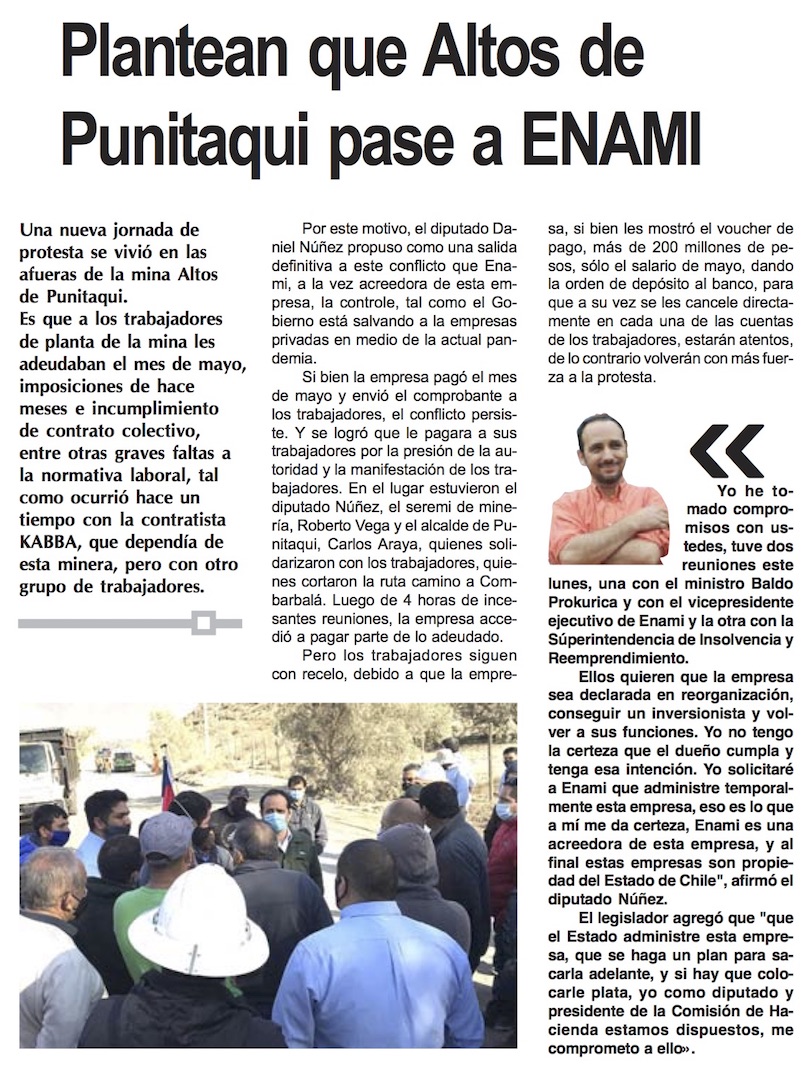 Plantean que Altos de Punitaqui pase a ENAMI

Una nueva jornada de protesta se vivió en las afueras de la mina Altos de Punitaqui.
Es que a los trabajadores de planta de la mina les adeudaban el mes de mayo, imposiciones de hace meses e incumplimiento de contrato colectivo, entre otras graves faltas a la normativa laboral, tal como ocurrió hace un tiempo con la contratista KABBA, que dependía de esta minera, pero con otro grupo de trabajadores.

Por este motivo, el diputado Daniel Núñez propuso como una salida definitiva a este conflicto que Enami, a la vez acreedora de esta empresa, la controle, tal como el Gobierno está salvando a la empresas privadas en medio de la actual pandemia.

Si bien la empresa pagó el mes de mayo y envió el comprobante a los trabajadores, el conflicto persiste. Y se logró que le pagara a sus trabajadores por la presión de la autoridad y la manifestación de los trabajadores. En el lugar estuvieron el diputado Núñez, el seremi de minería, Roberto Vega y el alcalde de Punitaqui, Carlos Araya, quienes solidarizaron con los trabajadores, quienes cortaron la ruta camino a Combarbalá. Luego de 4 horas de incesantes reuniones, la empresa accedió a pagar parte de lo adeudado.

Pero los trabajadores siguen con recelo, debido a que la empresa, si bien les mostró el voucher de pago, más de 200 millones de pesos, sólo el salario de mayo, dando la orden de depósito al banco, para que a su vez se les cancele directamente en cada una de las cuentas de los trabajadores, estarán atentos, de lo contrario volverán con más fuerza a la protesta.

Yo he tomado compromisos con ustedes, tuve dos reuniones este lunes, una con el ministro Baldo Prokurica y con el vicepresidente ejecutivo de Enami y la otra con la Súperintendencia de Insolvencia y Reemprendimiento.

Ellos quieren que la empresa sea declarada en reorganización, conseguir un inversionista y volver a sus funciones. Yo no tengo la certeza que el dueño cumpla y tenga esa intención. Yo solicitaré a Enami que administre temporalmente esta empresa, eso es lo que a mí me da certeza, Enami es una acreedora de esta empresa, y al final estas empresas son propiedad del Estado de Chile", afirmó el diputado Núñez.

El legislador agregó que "que el Estado administre esta empresa, que se haga un plan para sacarla adelante, y si hay que colocarle plata, yo como diputado y presidente de la Comisión de Hacienda estamos dispuestos, me comprometo a ello».